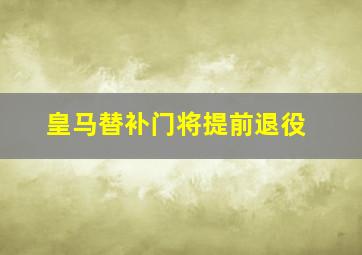 皇马替补门将提前退役